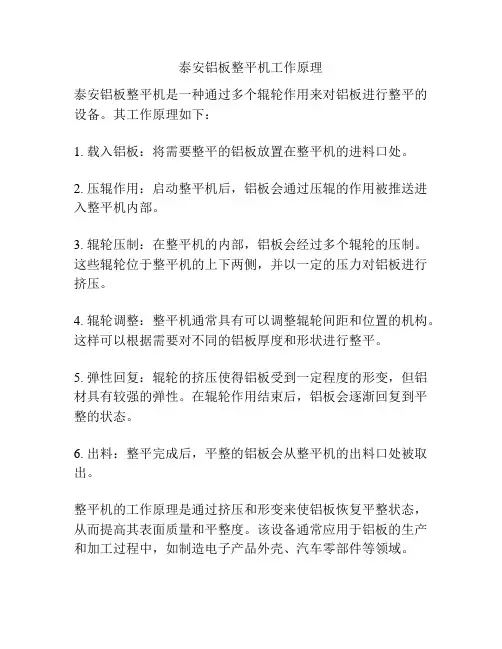 泰安铝板整平机工作原理

泰安铝板整平机是一种通过多个辊轮作用来对铝板进行整平的设备。其工作原理如下：

1. 载入铝板：将需要整平的铝板放置在整平机的进料口处。

2. 压辊作用：启动整平机后，铝板会通过压辊的作用被推送进入整平机内部。

3. 辊轮压制：在整平机的内部，铝板会经过多个辊轮的压制。这些辊轮位于整平机的上下两侧，并以一定的压力对铝板进行挤压。

4. 辊轮调整：整平机通常具有可以调整辊轮间距和位置的机构。这样可以根据需要对不同的铝板厚度和形状进行整平。

5. 弹性回复：辊轮的挤压使得铝板受到一定程度的形变，但铝材具有较强的弹性。在辊轮作用结束后，铝板会逐渐回复到平整的状态。

6. 出料：整平完成后，平整的铝板会从整平机的出料口处被取出。

整平机的工作原理是通过挤压和形变来使铝板恢复平整状态，从而提高其表面质量和平整度。该设备通常应用于铝板的生产和加工过程中，如制造电子产品外壳、汽车零部件等领域。